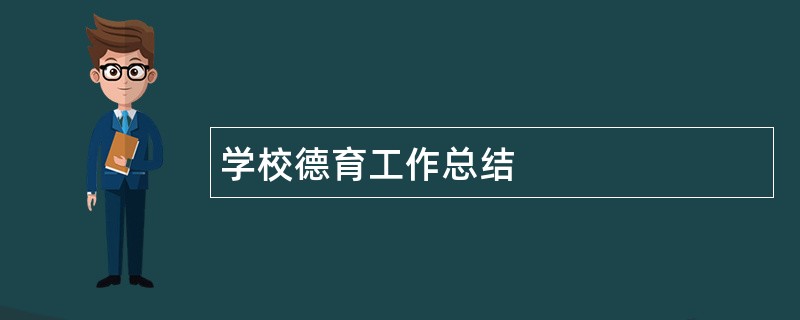 学校德育工作总结